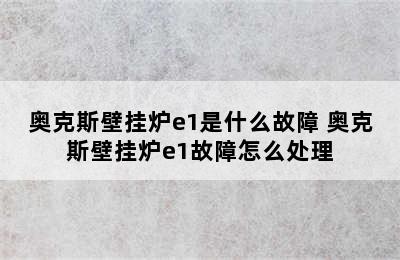 奥克斯壁挂炉e1是什么故障 奥克斯壁挂炉e1故障怎么处理